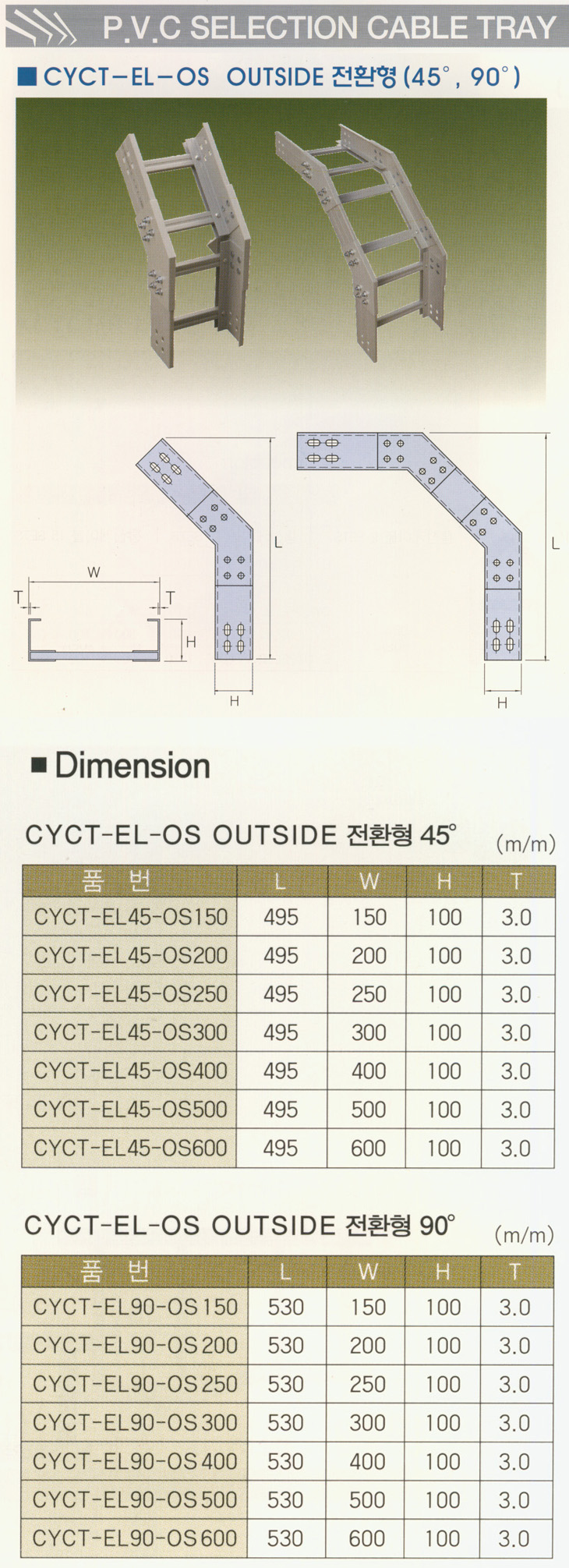 P.V.C SELECTION CABLE TRAY

■ CYCT-EL-OS OUTSIDE 전환형 (45°, 90°)

W

T

T

H

L

H

L

H

■ Dimension

CYCT-EL-OS OUTSIDE 전환형 45°

(m/m)

| 품 번 | L | W | H | T |
|---|---|---|---|---|
| CYCT-EL45-OS150 | 495 | 150 | 100 | 3.0 |
| CYCT-EL45-OS200 | 495 | 200 | 100 | 3.0 |
| CYCT-EL45-OS250 | 495 | 250 | 100 | 3.0 |
| CYCT-EL45-OS300 | 495 | 300 | 100 | 3.0 |
| CYCT-EL45-OS400 | 495 | 400 | 100 | 3.0 |
| CYCT-EL45-OS500 | 495 | 500 | 100 | 3.0 |
| CYCT-EL45-OS600 | 495 | 600 | 100 | 3.0 |

CYCT-EL-OS OUTSIDE 전환형 90°

(m/m)

| 품 번 | L | W | H | T |
|---|---|---|---|---|
| CYCT-EL90-OS 150 | 530 | 150 | 100 | 3.0 |
| CYCT-EL90-OS 200 | 530 | 200 | 100 | 3.0 |
| CYCT-EL90-OS 250 | 530 | 250 | 100 | 3.0 |
| CYCT-EL90-OS 300 | 530 | 300 | 100 | 3.0 |
| CYCT-EL90-OS 400 | 530 | 400 | 100 | 3.0 |
| CYCT-EL90-OS 500 | 530 | 500 | 100 | 3.0 |
| CYCT-EL90-OS 600 | 530 | 600 | 100 | 3.0 |